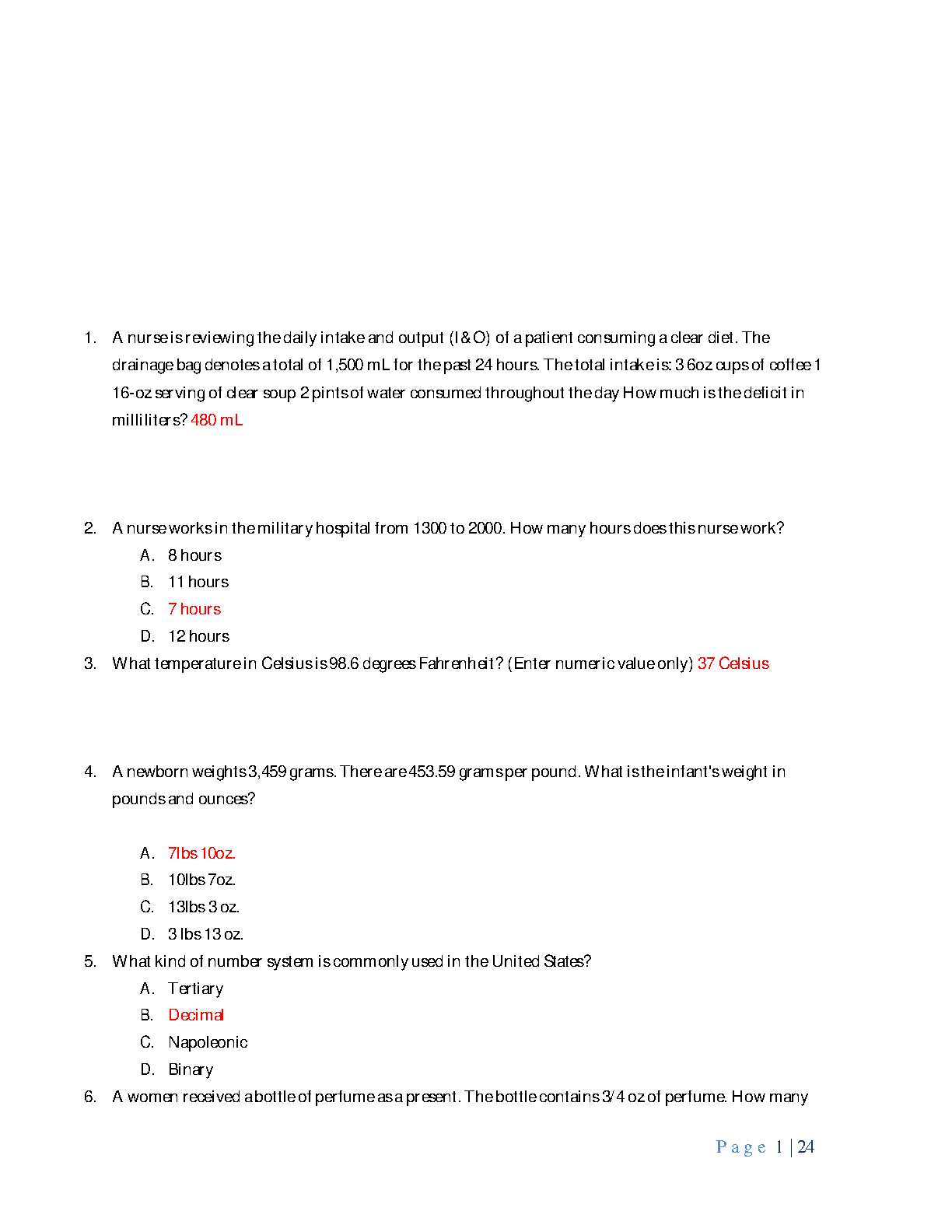 1. A nurse is reviewing the daily intake and output (I & O) of a patient consuming a clear diet. The drainage bag denotes a total of 1,500 mL for the past 24 hours. The total intake is: 3 6oz cups of coffee 1 16-oz serving of clear soup 2 pints of water consumed throughout the day How much is the deficit in milliliters? 480 mL

2. A nurse works in the military hospital from 1300 to 2000. How many hours does this nurse work?
A. 8 hours
B. 11 hours
C. 7 hours
D. 12 hours

3. What temperature in Celsius is 98.6 degrees Fahrenheit? (Enter numeric value only) 37 Celsius

4. A newborn weights 3,459 grams. There are 453.59 grams per pound. What is the infant's weight in pounds and ounces?

A. 7lbs 10oz.
B. 10lbs 7oz.
C. 13lbs 3 oz.
D. 3 lbs 13 oz.

5. What kind of number system is commonly used in the United States?
A. Tertiary
B. Decimal
C. Napoleonic
D. Binary

6. A women received a bottle of perfume as a present. The bottle contains 3/4 oz of perfume. How many

Page 1 | 24